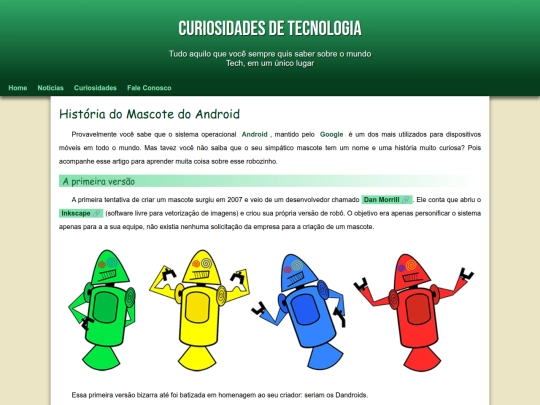 CURIOSIDADES DE TECNOLOGIA

Tudo aquilo que você sempre quis saber sobre o mundo Tech, em um único lugar

Home Notícias Curiosidades Fale Conosco

História do Mascote do Android

Provavelmente você sabe que o sistema operacional Android , mantido pelo Google é um dos mais utilizados para dispositivos móveis em todo o mundo. Mas tavez você não saiba que o seu simpático mascote tem um nome e uma história muito curiosa? Pois acompanhe esse artigo para aprender muita coisa sobre esse robozinho.

A primeira versão

A primeira tentativa de criar um mascote surgiu em 2007 e veio de um desenvolvedor chamado Dan Morrill . Ele conta que abriu o Inkscape (software livre para vetorização de imagens) e criou sua própria versão de robô. O objetivo era apenas personificar o sistema apenas para a a sua equipe, não existia nenhuma solicitação da empresa para a criação de um mascote.

Essa primeira versão bizarra até foi batizada em homenagem ao seu criador: seriam os Dandroids.